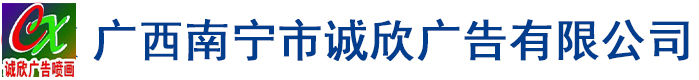 CX
诚欣广告喷画
广西南宁市诚欣广告有限公司